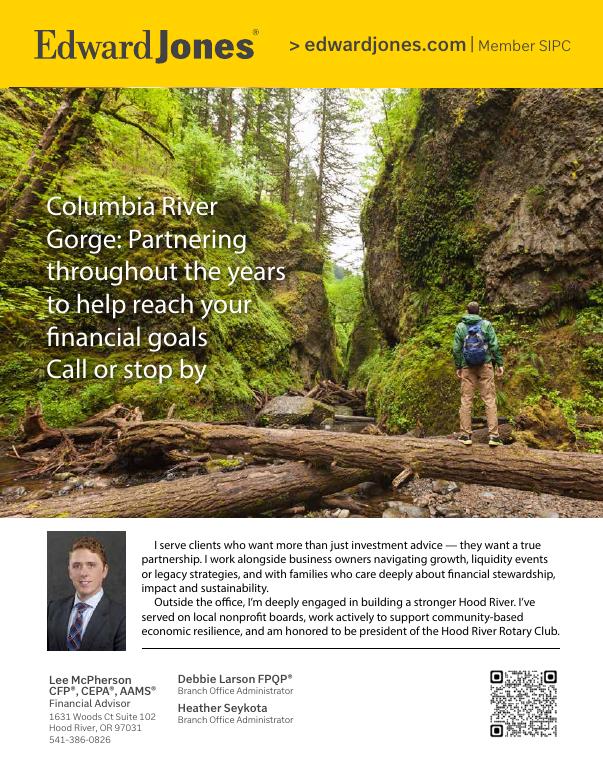 Edward Jones®

> edwardjones.com | Member SIPC

Columbia River Gorge: Partnering throughout the years to help reach your financial goals
Call or stop by

I serve clients who want more than just investment advice — they want a true partnership. I work alongside business owners navigating growth, liquidity events or legacy strategies, and with families who care deeply about financial stewardship, impact and sustainability.

Outside the office, I'm deeply engaged in building a stronger Hood River. I've served on local nonprofit boards, work actively to support community-based economic resilience, and am honored to be president of the Hood River Rotary Club.

Lee McPherson
CFP®, CEPA®, AAMS®
Financial Advisor
1631 Woods Ct Suite 102
Hood River, OR 97031
541-386-0826

Debbie Larson FPQP®
Branch Office Administrator

Heather Seykota
Branch Office Administrator